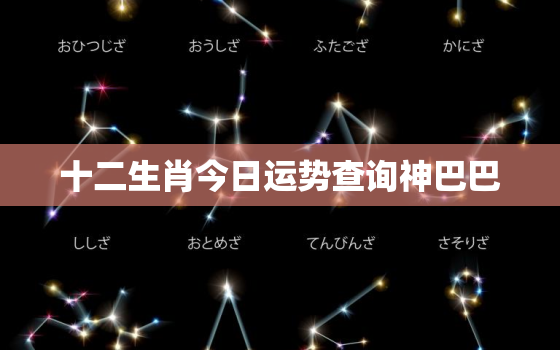 おひつじざ　おうしざ　ふたござ　かにざ

十二生肖今日运势查询神巴巴

ししざ　おとめざ　てんびんざ　さそりざ